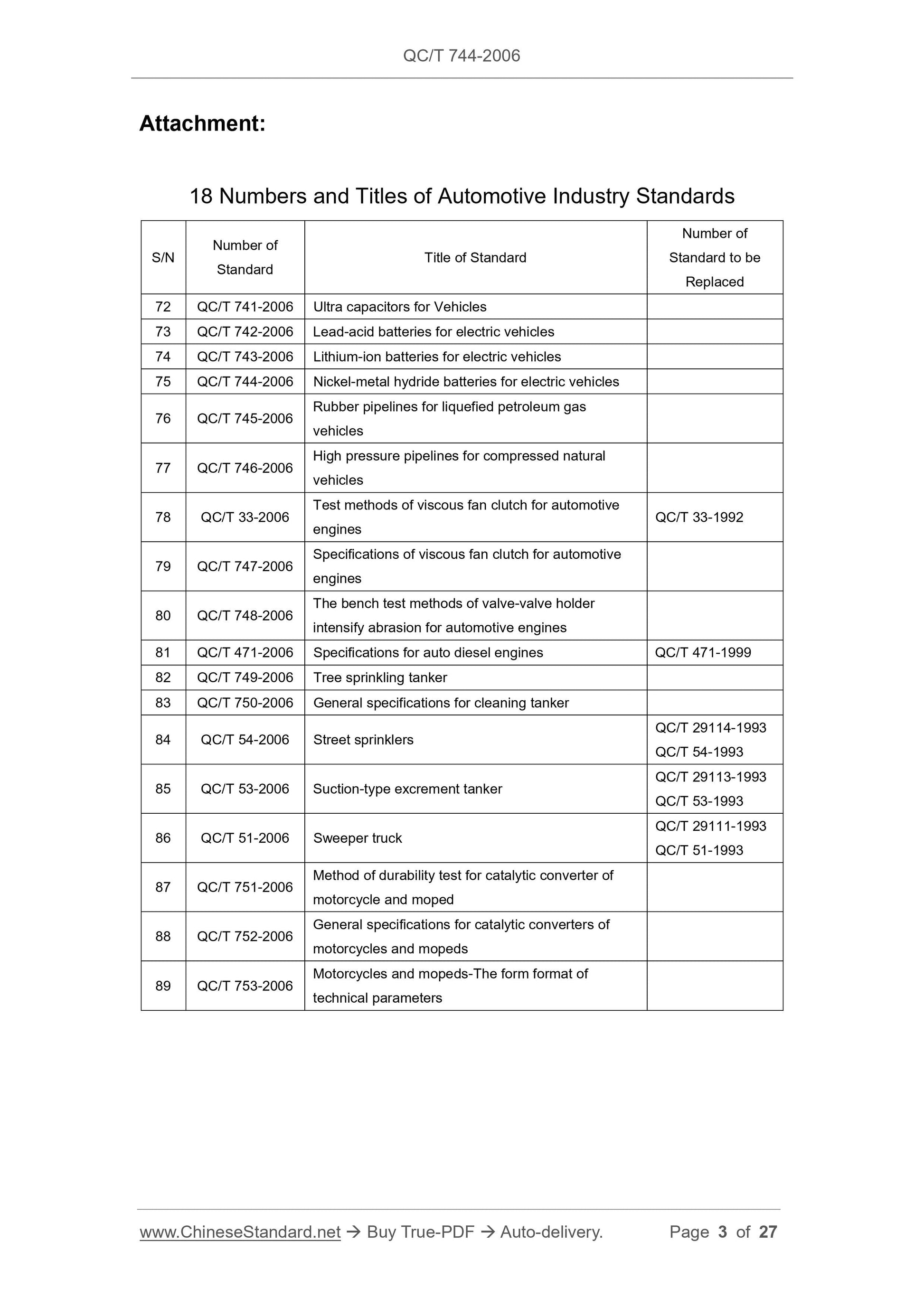 QC/T 744-2006

Attachment:

18 Numbers and Titles of Automotive Industry Standards

| S/N | Number of Standard | Title of Standard | Number of Standard to be Replaced |
|---|---|---|---|
| 72 | QC/T 741-2006 | Ultra capacitors for Vehicles | |
| 73 | QC/T 742-2006 | Lead-acid batteries for electric vehicles | |
| 74 | QC/T 743-2006 | Lithium-ion batteries for electric vehicles | |
| 75 | QC/T 744-2006 | Nickel-metal hydride batteries for electric vehicles | |
| 76 | QC/T 745-2006 | Rubber pipelines for liquefied petroleum gas vehicles | |
| 77 | QC/T 746-2006 | High pressure pipelines for compressed natural vehicles | |
| 78 | QC/T 33-2006 | Test methods of viscous fan clutch for automotive engines | QC/T 33-1992 |
| 79 | QC/T 747-2006 | Specifications of viscous fan clutch for automotive engines | |
| 80 | QC/T 748-2006 | The bench test methods of valve-valve holder intensify abrasion for automotive engines | |
| 81 | QC/T 471-2006 | Specifications for auto diesel engines | QC/T 471-1999 |
| 82 | QC/T 749-2006 | Tree sprinkling tanker | |
| 83 | QC/T 750-2006 | General specifications for cleaning tanker | |
| 84 | QC/T 54-2006 | Street sprinklers | QC/T 29114-1993 QC/T 54-1993 |
| 85 | QC/T 53-2006 | Suction-type excrement tanker | QC/T 29113-1993 QC/T 53-1993 |
| 86 | QC/T 51-2006 | Sweeper truck | QC/T 29111-1993 QC/T 51-1993 |
| 87 | QC/T 751-2006 | Method of durability test for catalytic converter of motorcycle and moped | |
| 88 | QC/T 752-2006 | General specifications for catalytic converters of motorcycles and mopeds | |
| 89 | QC/T 753-2006 | Motorcycles and mopeds-The form format of technical parameters | |

www.ChineseStandard.net → Buy True-PDF → Auto-delivery. Page 3 of 27